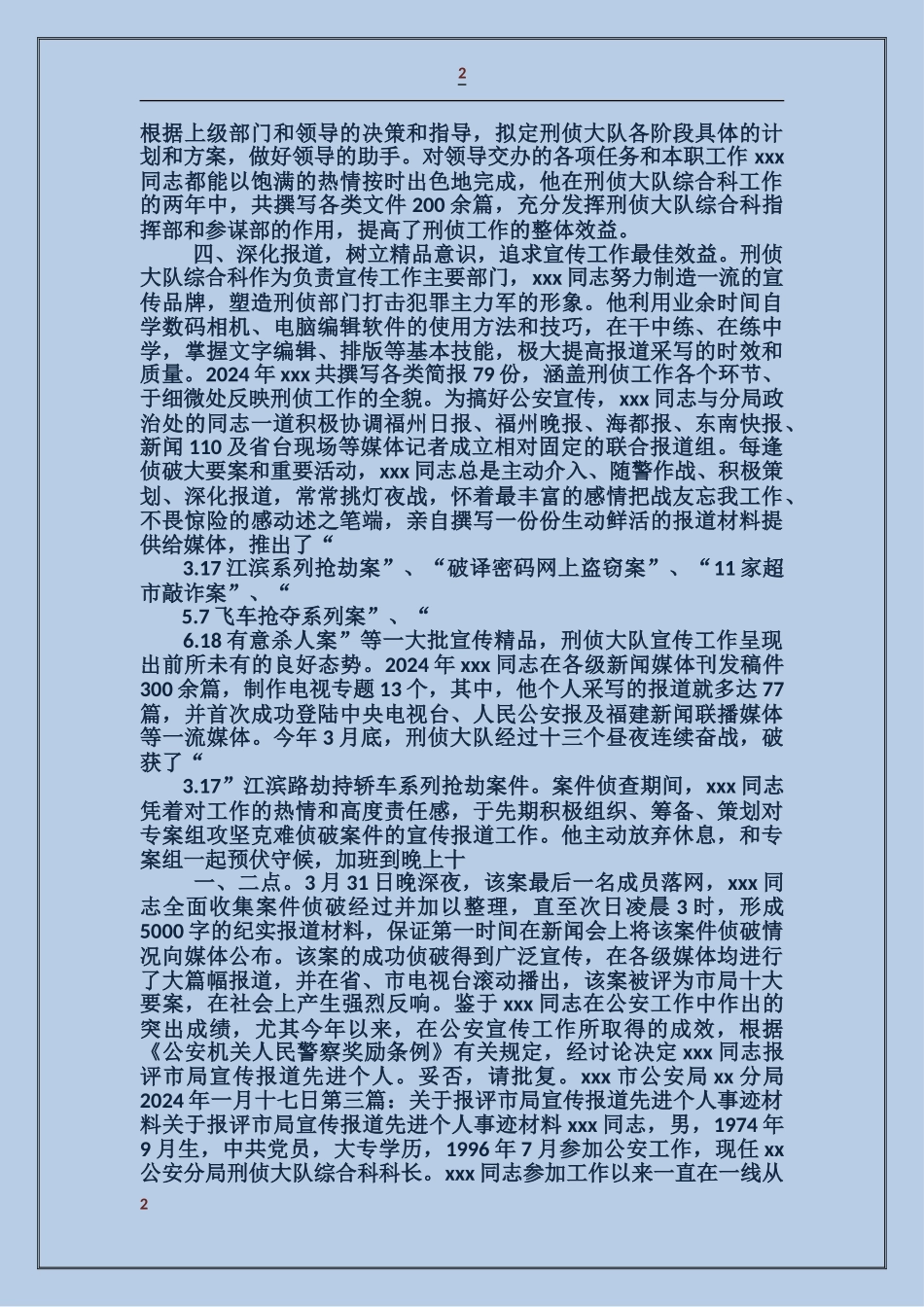 2

根据上级部门和领导的决策和指导，拟定刑侦大队各阶段具体的计划和方案，做好领导的助手。对领导交办的各项任务和本职工作 xxx 同志都能以饱满的热情按时出色地完成，他在刑侦大队综合科工作的两年中，共撰写各类文件 200 余篇，充分发挥刑侦大队综合科指挥部和参谋部的作用，提高了刑侦工作的整体效益。

四、深化报道，树立精品意识，追求宣传工作最佳效益。刑侦大队综合科作为负责宣传工作主要部门，xxx 同志努力制造一流的宣传品牌，塑造刑侦部门打击犯罪主力军的形象。他利用业余时间自学数码相机、电脑编辑软件的使用方法和技巧，在干中练、在练中学，掌握文字编辑、排版等基本技能，极大提高报道采写的时效和质量。2024 年 xxx 共撰写各类简报 79 份，涵盖刑侦工作各个环节、于细微处反映刑侦工作的全貌。为搞好公安宣传，xxx 同志与分局政治处的同志一道积极协调福州日报、福州晚报、海都报、东南快报、新闻 110 及省台现场等媒体记者成立相对固定的联合报道组。每逢侦破大要案和重要活动，xxx 同志总是主动介入、随警作战、积极策划、深化报道，常常挑灯夜战，怀着最丰富的感情把战友忘我工作、不畏惊险的感动述之笔端，亲自撰写一份份生动鲜活的报道材料提供给媒体，推出了“

3.17 江滨系列抢劫案”、“破译密码网上盗窃案”、“11 家超市敲诈案”、“

5.7 飞车抢夺系列案”、“

6.18 有意杀人案”等一大批宣传精品，刑侦大队宣传工作呈现出前所未有的良好态势。2024 年 xxx 同志在各级新闻媒体刊发稿件 300 余篇，制作电视专题 13 个，其中，他个人采写的报道就多达 77 篇，并首次成功登陆中央电视台、人民公安报及福建新闻联播媒体等一流媒体。今年 3 月底，刑侦大队经过十三个昼夜连续奋战，破获了“

3.17”江滨路劫持轿车系列抢劫案件。案件侦查期间，xxx 同志凭着对工作的热情和高度责任感，于先期积极组织、筹备、策划对专案组攻坚克难侦破案件的宣传报道工作。他主动放弃休息，和专案组一起预伏守候，加班到晚上十

一、二点。3 月 31 日晚深夜，该案最后一名成员落网，xxx 同志全面收集案件侦破经过并加以整理，直至次日凌晨 3 时，形成 5000 字的纪实报道材料，保证第一时间在新闻会上将该案件侦破情况向媒体公布。该案的成功侦破得到广泛宣传，在各级媒体均进行了大篇幅报道，并在省、市电视台滚动播出，该案被评为市局十大要案，在社会上产生强烈反响。鉴于 xxx 同志在公安工作中作出的突出成绩，尤其今年以来，在公安宣传工作所取得的成效，根据《公安机关人民警察奖励条例》有关规定，经讨论决定 xxx 同志报评市局宣传报道先进个人。妥否，请批复。xxx 市公安局 xx 分局 2024 年一月十七日第三篇：关于报评市局宣传报道先进个人事迹材料关于报评市局宣传报道先进个人事迹材料 xxx 同志，男，1974 年 9 月生，中共党员，大专学历，1996 年 7 月参加公安工作，现任 xx 公安分局刑侦大队综合科科长。xxx 同志参加工作以来一直在一线从

2